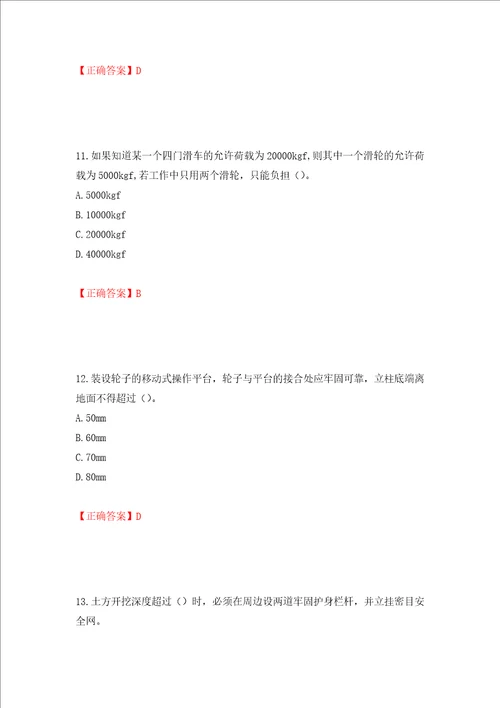 【正确答案】D

11.如果知道某一个四门滑车的允许荷载为20000kgf,则其中一个滑轮的允许荷载为5000kgf,若工作中只用两个滑轮，只能负担（）。
A.5000kgf
B.10000kgf
C.20000kgf
D.40000kgf

【正确答案】B

12.装设轮子的移动式操作平台，轮子与平台的接合处应牢固可靠，立柱底端离地面不得超过（）。
A.50mm
B.60mm
C.70mm
D.80mm

【正确答案】D

13.土方开挖深度超过（）时，必须在周边设两道牢固护身栏杆，并立挂密目安全网。